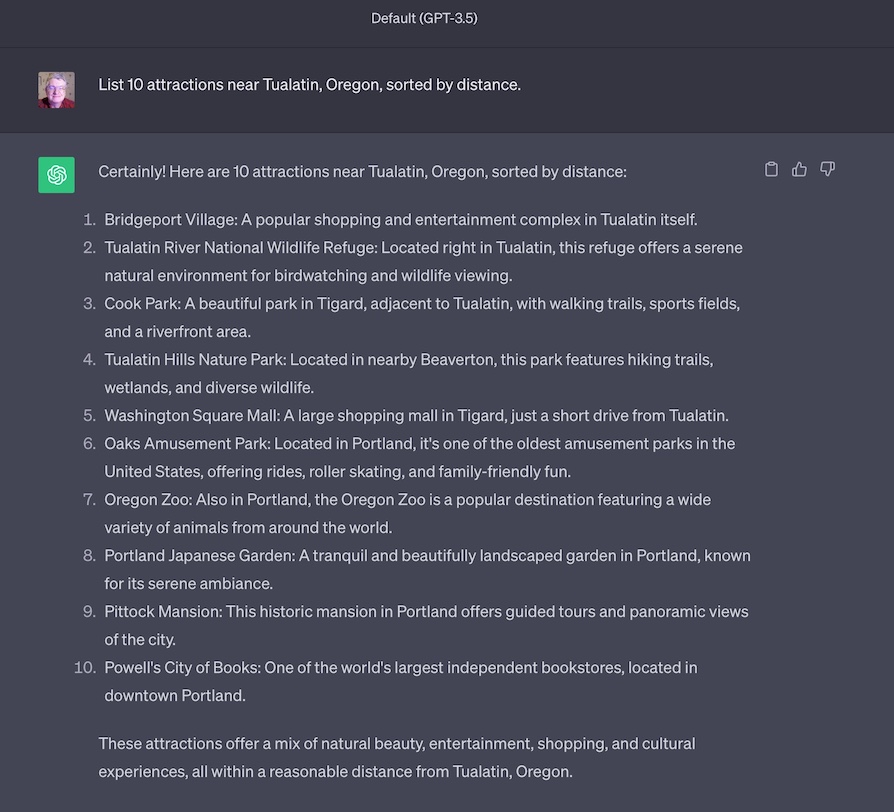 Default (GPT-3.5)

List 10 attractions near Tualatin, Oregon, sorted by distance.

Certainly! Here are 10 attractions near Tualatin, Oregon, sorted by distance:

1. Bridgeport Village: A popular shopping and entertainment complex in Tualatin itself.
2. Tualatin River National Wildlife Refuge: Located right in Tualatin, this refuge offers a serene natural environment for birdwatching and wildlife viewing.
3. Cook Park: A beautiful park in Tigard, adjacent to Tualatin, with walking trails, sports fields, and a riverfront area.
4. Tualatin Hills Nature Park: Located in nearby Beaverton, this park features hiking trails, wetlands, and diverse wildlife.
5. Washington Square Mall: A large shopping mall in Tigard, just a short drive from Tualatin.
6. Oaks Amusement Park: Located in Portland, it's one of the oldest amusement parks in the United States, offering rides, roller skating, and family-friendly fun.
7. Oregon Zoo: Also in Portland, the Oregon Zoo is a popular destination featuring a wide variety of animals from around the world.
8. Portland Japanese Garden: A tranquil and beautifully landscaped garden in Portland, known for its serene ambiance.
9. Pittock Mansion: This historic mansion in Portland offers guided tours and panoramic views of the city.
10. Powell's City of Books: One of the world's largest independent bookstores, located in downtown Portland.

These attractions offer a mix of natural beauty, entertainment, shopping, and cultural experiences, all within a reasonable distance from Tualatin, Oregon.